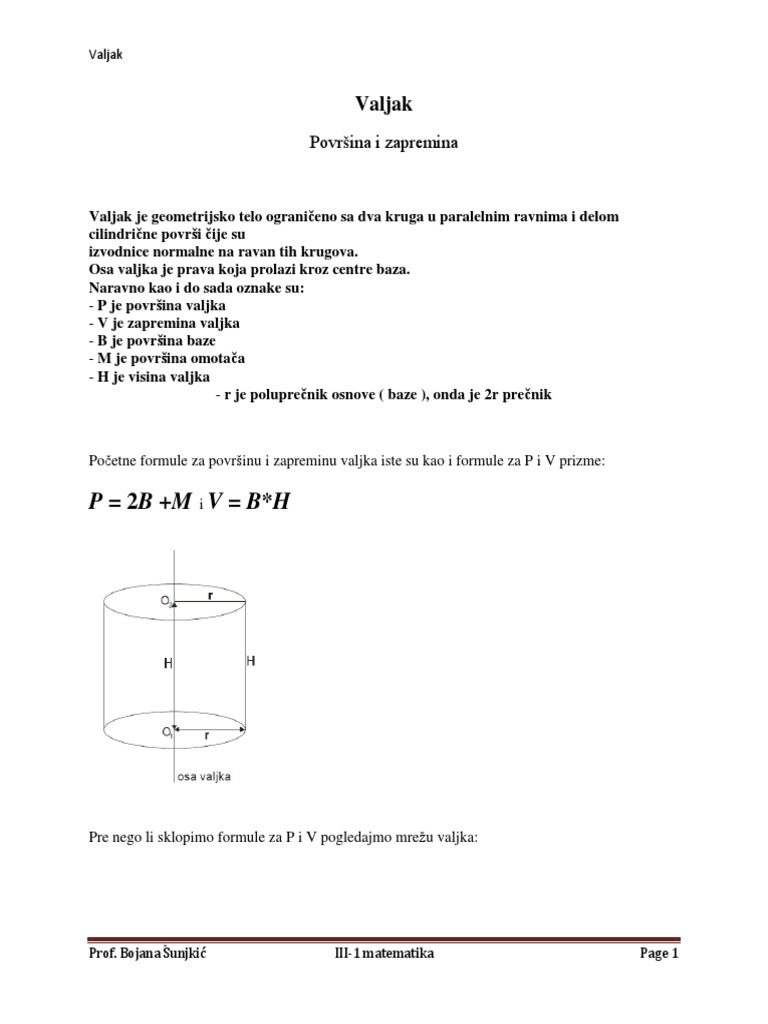 Valjak

Valjak

Površina i zapremina

Valjak je geometrijsko telo ograničeno sa dva kruga u paralelnim ravnima i delom cilindrične površi čije su izvodnice normalne na ravan tih krugova.
Osa valjka je prava koja prolazi kroz centre baza.
Naravno kao i do sada oznake su:
- P je površina valjka
- V je zapremina valjka
- B je površina baze
- M je površina omotača
- H je visina valjka
- r je poluprečnik osnove ( baze ), onda je 2r prečnik

Početne formule za površinu i zapreminu valjka iste su kao i formule za P i V prizme:

$P = 2B + M$ i $V = B*H$

$O_2$
r
H
H
$O_1$
r
osa valjka

Pre nego li sklopimo formule za P i V pogledajmo mrežu valjka:

Prof. Bojana Šunjkić III-1 matematika Page 1